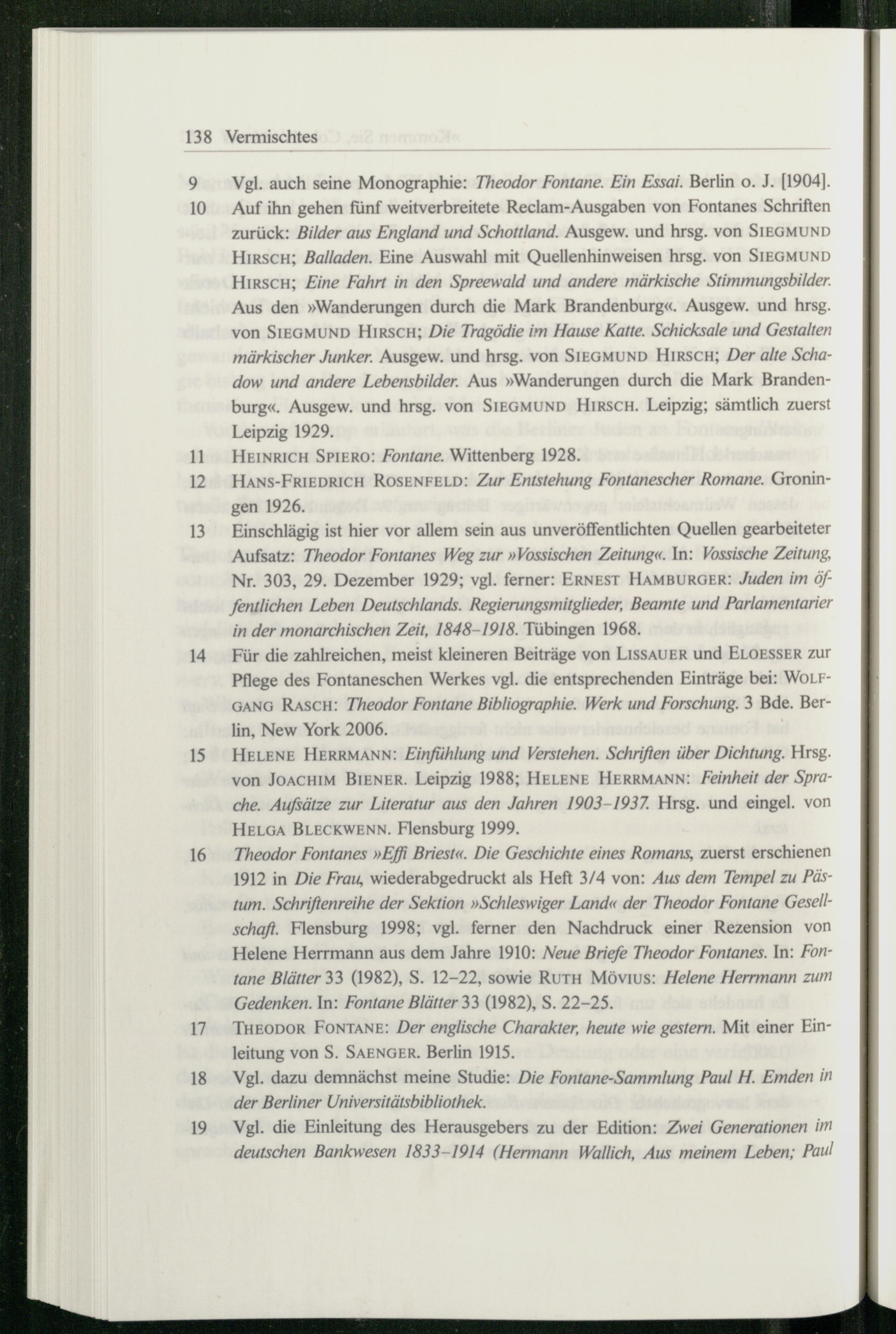 138 Vermischtes

9 Vgl. auch seine Monographie: Theodor Fontane. Ein Essai. Berlin o. J. [1904].

10 Auf ihn gehen fünf weitverbreitete Reclam-Ausgaben von Fontanes Schriften zurück: Bilder aus England und Schottland. Ausgew. und hrsg. von Siegmund Hirsch; Balladen. Eine Auswahl mit Quellenhinweisen hrsg. von Siegmund Hirsch; Eine Fahrt in den Spreewald und andere märkische Stimmungsbilder. Aus den »Wanderungen durch die Mark Brandenburg«. Ausgew. und hrsg. von Siegmund Hirsch; Die Tragödie im Hause Katte. Schicksale und Gestalten märkischer Junker. Ausgew. und hrsg. von Siegmund Hirsch; Der alte Schadow und andere Lebensbilder. Aus »Wanderungen durch die Mark Brandenburg«. Ausgew. und hrsg. von Siegmund Hirsch. Leipzig; sämtlich zuerst Leipzig 1929.

11 Heinrich Spiero: Fontane. Wittenberg 1928.

12 Hans-Friedrich Rosenfeld: Zur Entstehung Fontanescher Romane. Groningen 1926.

13 Einschlägig ist hier vor allem sein aus unveröffentlichten Quellen gearbeiteter Aufsatz: Theodor Fontanes Weg zur »Vossischen Zeitung«. In: Vossische Zeitung, Nr. 303, 29. Dezember 1929; vgl. ferner: Ernest Hamburger: Juden im öffentlichen Leben Deutschlands. Regierungsmitglieder, Beamte und Parlamentarier in der monarchischen Zeit, 1848-1918. Tübingen 1968.

14 Für die zahlreichen, meist kleineren Beiträge von Lissauer und Eloesser zur Pflege des Fontaneschen Werkes vgl. die entsprechenden Einträge bei: Wolfgang Rasch: Theodor Fontane Bibliographie. Werk und Forschung. 3 Bde. Berlin, New York 2006.

15 Helene Herrmann: Einfühlung und Verstehen. Schriften über Dichtung. Hrsg. von Joachim Biener. Leipzig 1988; Helene Herrmann: Feinheit der Sprache. Aufsätze zur Literatur aus den Jahren 1903-1937. Hrsg. und eingel. von Helga Bleckwenn. Flensburg 1999.

16 Theodor Fontanes »Effi Briest«. Die Geschichte eines Romans, zuerst erschienen 1912 in Die Frau, wiederabgedruckt als Heft 3/4 von: Aus dem Tempel zu Pästum. Schriftenreihe der Sektion »Schleswiger Land« der Theodor Fontane Gesellschaft. Flensburg 1998; vgl. ferner den Nachdruck einer Rezension von Helene Herrmann aus dem Jahre 1910: Neue Briefe Theodor Fontanes. In: Fontane Blätter 33 (1982), S. 12-22, sowie Ruth Mövius: Helene Herrmann zum Gedenken. In: Fontane Blätter 33 (1982), S. 22-25.

17 Theodor Fontane: Der englische Charakter, heute wie gestern. Mit einer Einleitung von S. Saenger. Berlin 1915.

18 Vgl. dazu demnächst meine Studie: Die Fontane-Sammlung Paul H. Emden in der Berliner Universitätsbibliothek.

19 Vgl. die Einleitung des Herausgebers zu der Edition: Zwei Generationen im deutschen Bankwesen 1833-1914 (Hermann Wallich, Aus meinem Leben; Paul